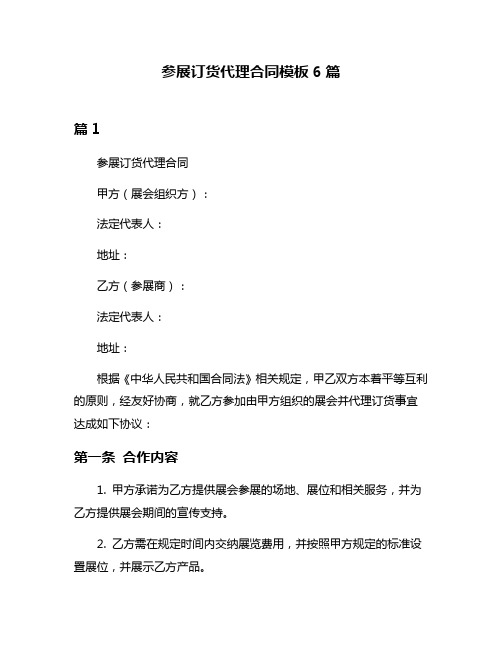 参展订货代理合同模板 6 篇

篇 1

参展订货代理合同

甲方（展会组织方）：

法定代表人：

地址：

乙方（参展商）：

法定代表人：

地址：

根据《中华人民共和国合同法》相关规定，甲乙双方本着平等互利的原则，经友好协商，就乙方参加由甲方组织的展会并代理订货事宜达成如下协议：

第一条 合作内容

1. 甲方承诺为乙方提供展会参展的场地、展位和相关服务，并为乙方提供展会期间的宣传支持。

2. 乙方需在规定时间内交纳展览费用，并按照甲方规定的标准设置展位，并展示乙方产品。